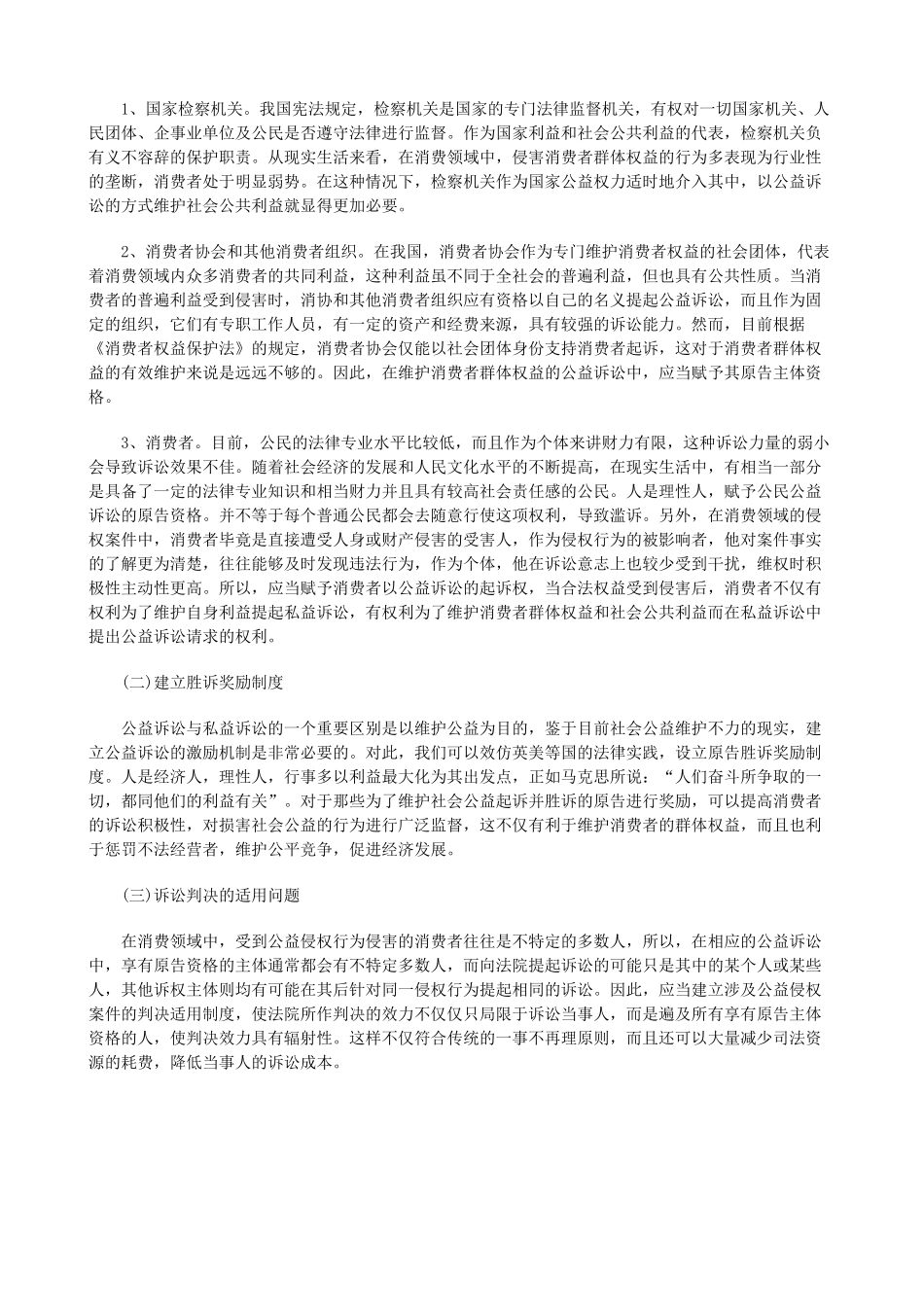 1、国家检察机关。我国宪法规定，检察机关是国家的专门法律监督机关，有权对一切国家机关、人民团体、企事业单位及公民是否遵守法律进行监督。作为国家利益和社会公共利益的代表，检察机关负有义不容辞的保护职责。从现实生活来看，在消费领域中，侵害消费者群体权益的行为多表现为行业性的垄断，消费者处于明显弱势。在这种情况下，检察机关作为国家公益权力适时地介入其中，以公益诉讼的方式维护社会公共利益就显得更加必要。

2、消费者协会和其他消费者组织。在我国，消费者协会作为专门维护消费者权益的社会团体，代表着消费领域内众多消费者的共同利益，这种利益虽不同于全社会的普遍利益，但也具有公共性质。当消费者的普遍利益受到侵害时，消协和其他消费者组织应有资格以自己的名义提起公益诉讼，而且作为固定的组织，它们有专职工作人员，有一定的资产和经费来源，具有较强的诉讼能力。然而，目前根据《消费者权益保护法》的规定，消费者协会仅能以社会团体身份支持消费者起诉，这对于消费者群体权益的有效维护来说是远远不够的。因此，在维护消费者群体权益的公益诉讼中，应当赋予其原告主体资格。

3、消费者。目前，公民的法律专业水平比较低，而且作为个体来讲财力有限，这种诉讼力量的弱小会导致诉讼效果不佳。随着社会经济的发展和人民文化水平的不断提高，在现实生活中，有相当一部分是具备了一定的法律专业知识和相当财力并且具有较高社会责任感的公民。人是理性人，赋予公民公益诉讼的原告资格。并不等于每个普通公民都会去随意行使这项权利，导致滥诉。另外，在消费领域的侵权案件中，消费者毕竟是直接遭受人身或财产侵害的受害人，作为侵权行为的被影响者，他对案件事实的了解更为清楚，往往能够及时发现违法行为，作为个体，他在诉讼意志上也较少受到干扰，维权时积极性主动性更高。所以，应当赋予消费者以公益诉讼的起诉权，当合法权益受到侵害后，消费者不仅有权利为了维护自身利益提起私益诉讼，有权利为了维护消费者群体权益和社会公共利益而在私益诉讼中提出公益诉讼请求的权利。

(二)建立胜诉奖励制度

公益诉讼与私益诉讼的一个重要区别是以维护公益为目的，鉴于目前社会公益维护不力的现实，建立公益诉讼的激励机制是非常必要的。对此，我们可以效仿英美等国的法律实践，设立原告胜诉奖励制度。人是经济人，理性人，行事多以利益最大化为其出发点，正如马克思所说：“人们奋斗所争取的一切，都同他们的利益有关”。对于那些为了维护社会公益起诉并胜诉的原告进行奖励，可以提高消费者的诉讼积极性，对损害社会公益的行为进行广泛监督，这不仅有利于维护消费者的群体权益，而且也利于惩罚不法经营者，维护公平竞争，促进经济发展。

(三)诉讼判决的适用问题

在消费领域中，受到公益侵权行为侵害的消费者往往是不特定的多数人，所以，在相应的公益诉讼中，享有原告资格的主体通常都会有不特定多数人，而向法院提起诉讼的可能只是其中的某个人或某些人，其他诉权主体则均有可能在其后针对同一侵权行为提起相同的诉讼。因此，应当建立涉及公益侵权案件的判决适用制度，使法院所作判决的效力不仅仅只局限于诉讼当事人，而是遍及所有享有原告主体资格的人，使判决效力具有辐射性。这样不仅符合传统的一事不再理原则，而且还可以大量减少司法资源的耗费，降低当事人的诉讼成本。